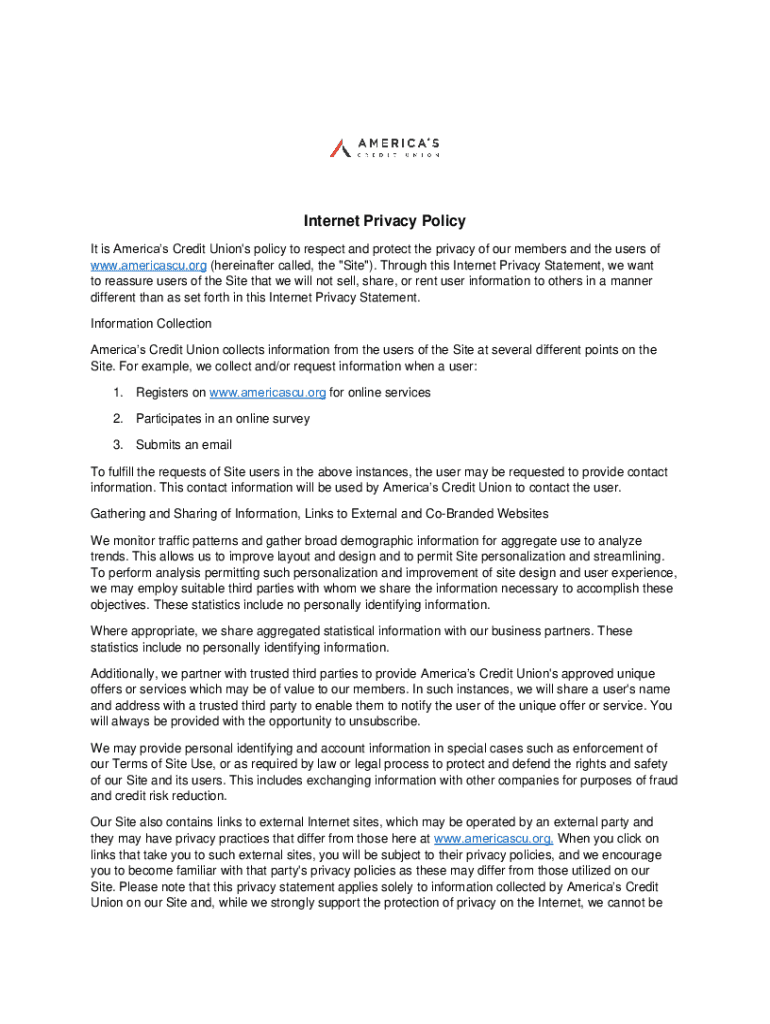 AMERICA'S
CREDIT UNION

Internet Privacy Policy

It is America's Credit Union's policy to respect and protect the privacy of our members and the users of www.americascu.org (hereinafter called, the "Site"). Through this Internet Privacy Statement, we want to reassure users of the Site that we will not sell, share, or rent user information to others in a manner different than as set forth in this Internet Privacy Statement.

Information Collection

America's Credit Union collects information from the users of the Site at several different points on the Site. For example, we collect and/or request information when a user:

1. Registers on www.americascu.org for online services

2. Participates in an online survey

3. Submits an email

To fulfill the requests of Site users in the above instances, the user may be requested to provide contact information. This contact information will be used by America's Credit Union to contact the user.

Gathering and Sharing of Information, Links to External and Co-Branded Websites

We monitor traffic patterns and gather broad demographic information for aggregate use to analyze trends. This allows us to improve layout and design and to permit Site personalization and streamlining. To perform analysis permitting such personalization and improvement of site design and user experience, we may employ suitable third parties with whom we share the information necessary to accomplish these objectives. These statistics include no personally identifying information.

Where appropriate, we share aggregated statistical information with our business partners. These statistics include no personally identifying information.

Additionally, we partner with trusted third parties to provide America's Credit Union's approved unique offers or services which may be of value to our members. In such instances, we will share a user's name and address with a trusted third party to enable them to notify the user of the unique offer or service. You will always be provided with the opportunity to unsubscribe.

We may provide personal identifying and account information in special cases such as enforcement of our Terms of Site Use, or as required by law or legal process to protect and defend the rights and safety of our Site and its users. This includes exchanging information with other companies for purposes of fraud and credit risk reduction.

Our Site also contains links to external Internet sites, which may be operated by an external party and they may have privacy practices that differ from those here at www.americascu.org. When you click on links that take you to such external sites, you will be subject to their privacy policies, and we encourage you to become familiar with that party's privacy policies as these may differ from those utilized on our Site. Please note that this privacy statement applies solely to information collected by America's Credit Union on our Site and, while we strongly support the protection of privacy on the Internet, we cannot be